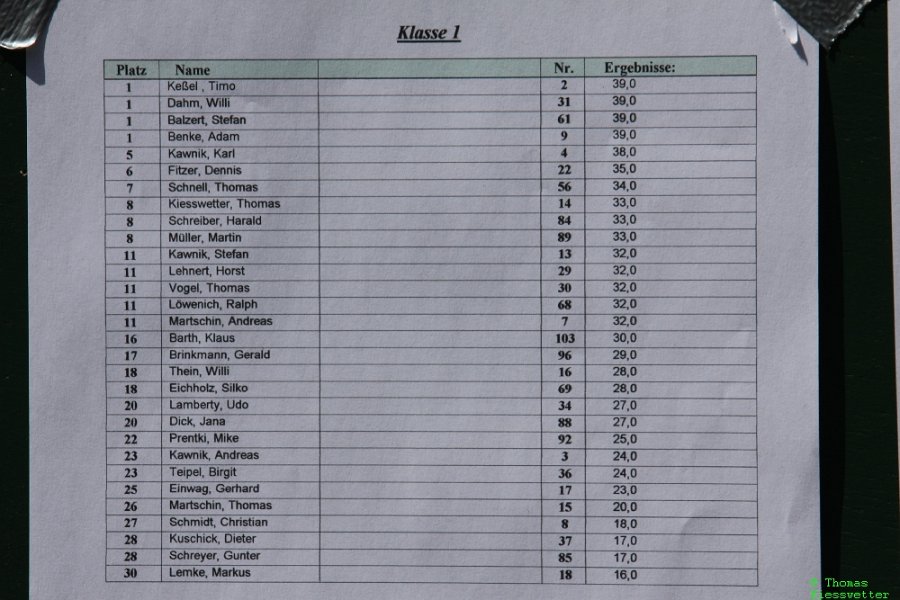 Klasse 1

| Platz | Name | | Nr. | Ergebnisse: |
|---|---|---|---|---|
| 1 | Keßel , Timo | | 2 | 39,0 |
| 1 | Dahm, Willi | | 31 | 39,0 |
| 1 | Balzert, Stefan | | 61 | 39,0 |
| 1 | Benke, Adam | | 9 | 39,0 |
| 5 | Kawnik, Karl | | 4 | 38,0 |
| 6 | Fitzer, Dennis | | 22 | 35,0 |
| 7 | Schnell, Thomas | | 56 | 34,0 |
| 8 | Kiesswetter, Thomas | | 14 | 33,0 |
| 8 | Schreiber, Harald | | 84 | 33,0 |
| 8 | Müller, Martin | | 89 | 33,0 |
| 11 | Kawnik, Stefan | | 13 | 32,0 |
| 11 | Lehnert, Horst | | 29 | 32,0 |
| 11 | Vogel, Thomas | | 30 | 32,0 |
| 11 | Löwenich, Ralph | | 68 | 32,0 |
| 11 | Martschin, Andreas | | 7 | 32,0 |
| 16 | Barth, Klaus | | 103 | 30,0 |
| 17 | Brinkmann, Gerald | | 96 | 29,0 |
| 18 | Thein, Willi | | 16 | 28,0 |
| 18 | Eichholz, Silko | | 69 | 28,0 |
| 20 | Lamberty, Udo | | 34 | 27,0 |
| 20 | Dick, Jana | | 88 | 27,0 |
| 22 | Prentki, Mike | | 92 | 25,0 |
| 23 | Kawnik, Andreas | | 3 | 24,0 |
| 23 | Teipel, Birgit | | 36 | 24,0 |
| 25 | Einwag, Gerhard | | 17 | 23,0 |
| 26 | Martschin, Thomas | | 15 | 20,0 |
| 27 | Schmidt, Christian | | 8 | 18,0 |
| 28 | Kuschick, Dieter | | 37 | 17,0 |
| 28 | Schreyer, Gunter | | 85 | 17,0 |
| 30 | Lemke, Markus | | 18 | 16,0 |

© Thomas Kiessvetter